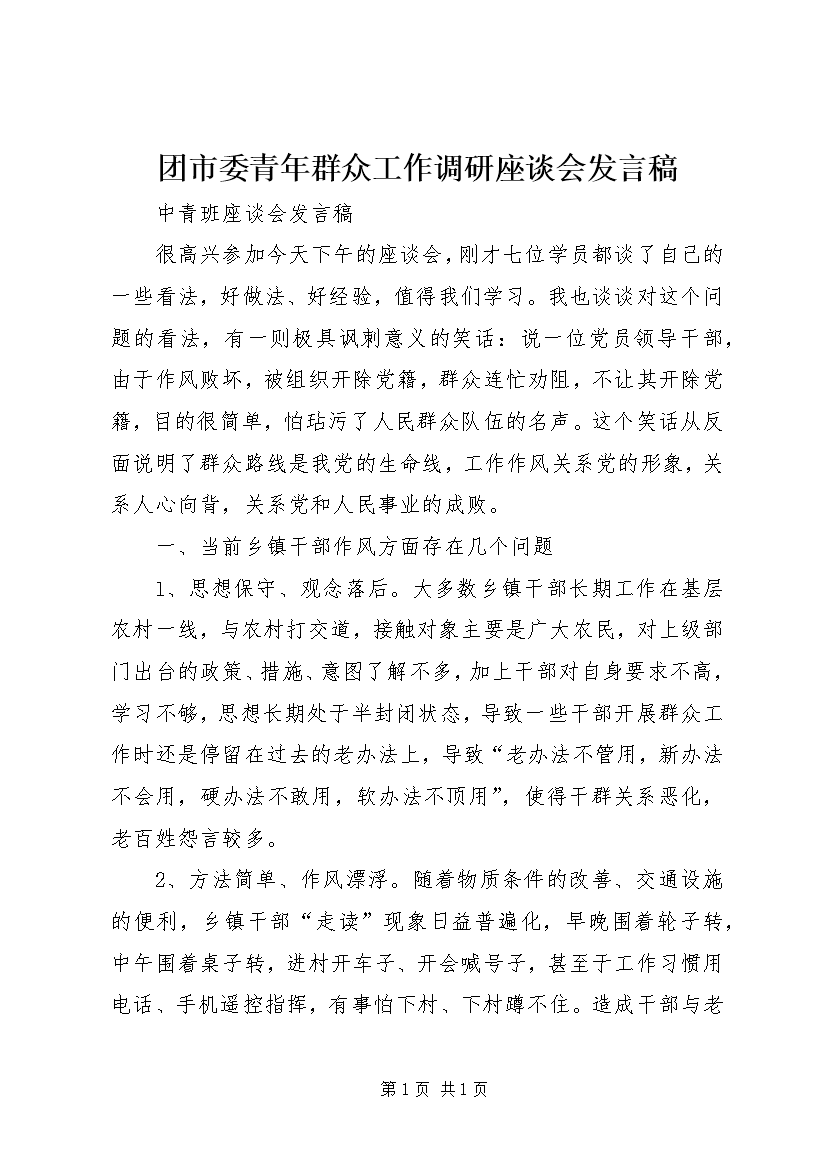 团市委青年群众工作调研座谈会发言稿

中青班座谈会发言稿

很高兴参加今天下午的座谈会，刚才七位学员都谈了自己的一些看法，好做法、好经验，值得我们学习。我也谈谈对这个问题的看法，有一则极具讽刺意义的笑话：说一位党员领导干部，由于作风败坏，被组织开除党籍，群众连忙劝阻，不让其开除党籍，目的很简单，怕玷污了人民群众队伍的名声。这个笑话从反面说明了群众路线是我党的生命线，工作作风关系党的形象，关系人心向背，关系党和人民事业的成败。

一、当前乡镇干部作风方面存在几个问题

1、思想保守、观念落后。大多数乡镇干部长期工作在基层农村一线，与农村打交道，接触对象主要是广大农民，对上级部门出台的政策、措施、意图了解不多，加上干部对自身要求不高，学习不够，思想长期处于半封闭状态，导致一些干部开展群众工作时还是停留在过去的老办法上，导致“老办法不管用，新办法不会用，硬办法不敢用，软办法不顶用”，使得干群关系恶化，老百姓怨言较多。

2、方法简单、作风漂浮。随着物质条件的改善、交通设施的便利，乡镇干部“走读”现象日益普遍化，早晚围着轮子转，中午围着桌子转，进村开车子、开会喊号子，甚至于工作习惯用电话、手机遥控指挥，有事怕下村、下村蹲不住。造成干部与老

第1页 共1页